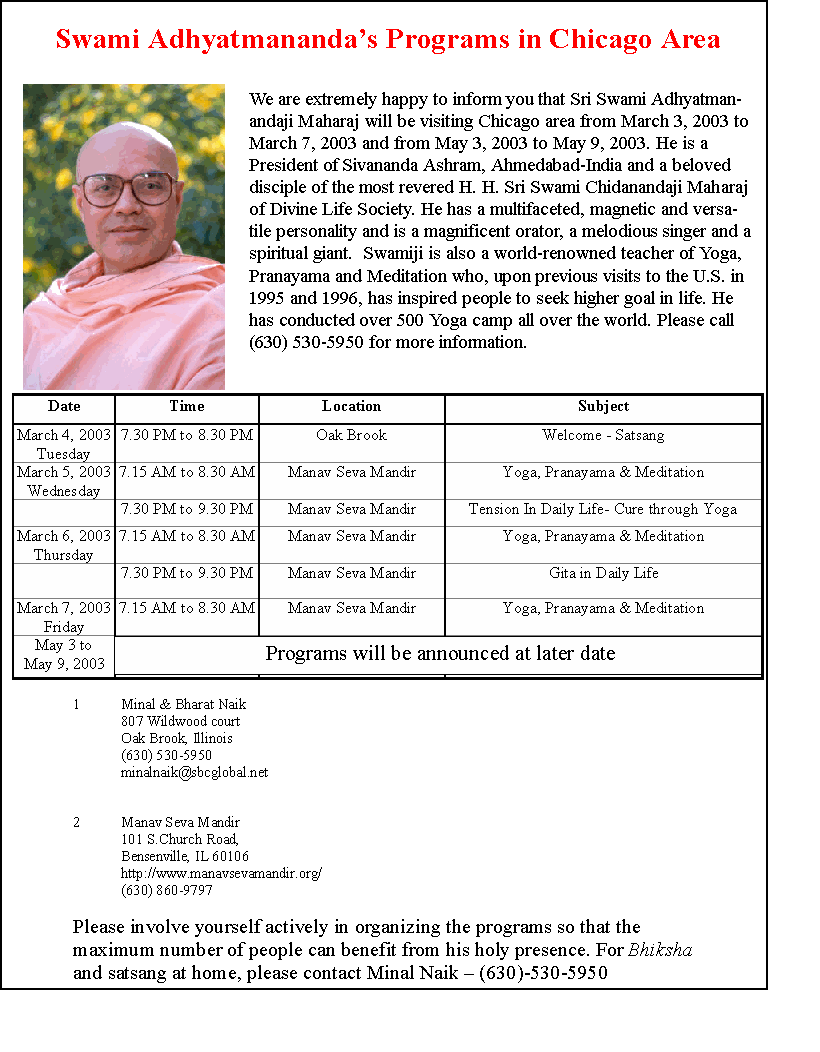 Swami Adhyatmananda's Programs in Chicago Area

We are extremely happy to inform you that Sri Swami Adhyatmanandaji Maharaj will be visiting Chicago area from March 3, 2003 to March 7, 2003 and from May 3, 2003 to May 9, 2003. He is a President of Sivananda Ashram, Ahmedabad-India and a beloved disciple of the most revered H. H. Sri Swami Chidanandaji Maharaj of Divine Life Society. He has a multifaceted, magnetic and versatile personality and is a magnificent orator, a melodious singer and a spiritual giant. Swamiji is also a world-renowned teacher of Yoga, Pranayama and Meditation who, upon previous visits to the U.S. in 1995 and 1996, has inspired people to seek higher goal in life. He has conducted over 500 Yoga camp all over the world. Please call (630) 530-5950 for more information.

| Date | Time | Location | Subject |
|---|---|---|---|
| March 4, 2003 Tuesday | 7.30 PM to 8.30 PM | Oak Brook | Welcome - Satsang |
| March 5, 2003 Wednesday | 7.15 AM to 8.30 AM | Manav Seva Mandir | Yoga, Pranayama & Meditation |
|  | 7.30 PM to 9.30 PM | Manav Seva Mandir | Tension In Daily Life- Cure through Yoga |
| March 6, 2003 Thursday | 7.15 AM to 8.30 AM | Manav Seva Mandir | Yoga, Pranayama & Meditation |
|  | 7.30 PM to 9.30 PM | Manav Seva Mandir | Gita in Daily Life |
| March 7, 2003 Friday | 7.15 AM to 8.30 AM | Manav Seva Mandir | Yoga, Pranayama & Meditation |
| May 3 to May 9, 2003 | Programs will be announced at later date |  |  |

1
Minal & Bharat Naik
807 Wildwood court
Oak Brook, Illinois
(630) 530-5950
minalnaik@sbcglobal.net

2
Manav Seva Mandir
101 S.Church Road,
Bensenville, IL 60106
http://www.manavsevamandir.org/
(630) 860-9797

Please involve yourself actively in organizing the programs so that the maximum number of people can benefit from his holy presence. For Bhiksha and satsang at home, please contact Minal Naik – (630)-530-5950